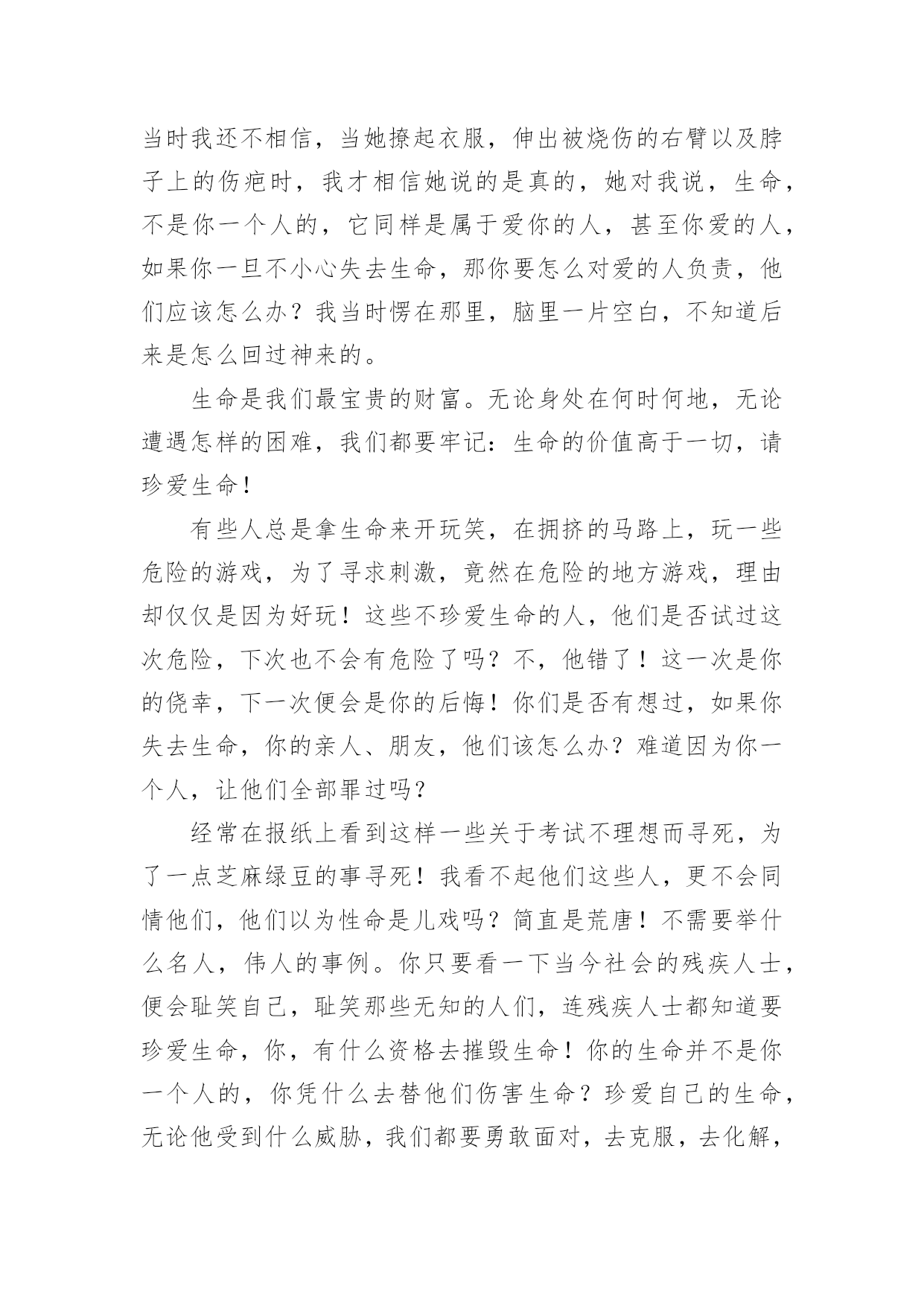 当时我还不相信，当她撩起衣服，伸出被烧伤的右臂以及脖子上的伤疤时，我才相信她说的是真的，她对我说，生命，不是你一个人的，它同样是属于爱你的人，甚至你爱的人，如果你一旦不小心失去生命，那你要怎么对爱的人负责，他们应该怎么办？我当时愣在那里，脑里一片空白，不知道后来是怎么回过神来的。

生命是我们最宝贵的财富。无论身处在何时何地，无论遭遇怎样的困难，我们都要牢记：生命的价值高于一切，请珍爱生命！

有些人总是拿生命来开玩笑，在拥挤的马路上，玩一些危险的游戏，为了寻求刺激，竟然在危险的地方游戏，理由却仅仅是因为好玩！这些不珍爱生命的人，他们是否试过这次危险，下次也不会有危险了吗？不，他错了！这一次是你的侥幸，下一次便会是你的后悔！你们是否有想过，如果你失去生命，你的亲人、朋友，他们该怎么办？难道因为你一个人，让他们全部罪过吗？

经常在报纸上看到这样一些关于考试不理想而寻死，为了一点芝麻绿豆的事寻死！我看不起他们这些人，更不会同情他们，他们以为性命是儿戏吗？简直是荒唐！不需要举什么名人，伟人的事例。你只要看一下当今社会的残疾人士，便会耻笑自己，耻笑那些无知的人们，连残疾人士都知道要珍爱生命，你，有什么资格去摧毁生命！你的生命并不是你一个人的，你凭什么去替他们伤害生命？珍爱自己的生命，无论他受到什么威胁，我们都要勇敢面对，去克服，去化解，